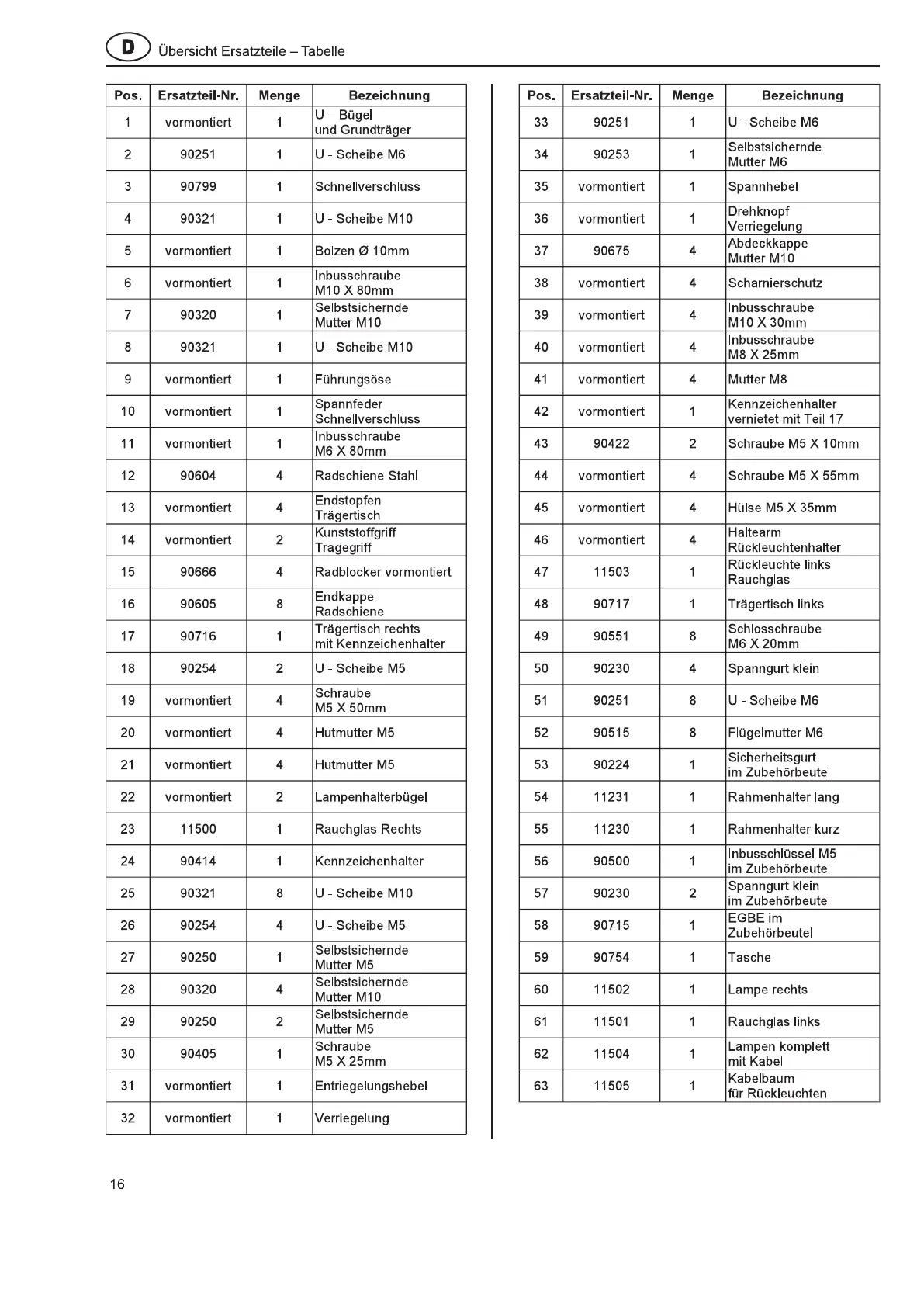 D Übersicht Ersatzteile – Tabelle

| Pos. | Ersatzteil-Nr. | Menge | Bezeichnung |
|---|---|---|---|
| 1 | vormontiert | 1 | U – Bügel und Grundträger |
| 2 | 90251 | 1 | U - Scheibe M6 |
| 3 | 90799 | 1 | Schnellverschluss |
| 4 | 90321 | 1 | U - Scheibe M10 |
| 5 | vormontiert | 1 | Bolzen Ø 10mm |
| 6 | vormontiert | 1 | Inbusschraube M10 X 80mm |
| 7 | 90320 | 1 | Selbstsichernde Mutter M10 |
| 8 | 90321 | 1 | U - Scheibe M10 |
| 9 | vormontiert | 1 | Führungsöse |
| 10 | vormontiert | 1 | Spannfeder Schnellverschluss |
| 11 | vormontiert | 1 | Inbusschraube M6 X 80mm |
| 12 | 90604 | 4 | Radschiene Stahl |
| 13 | vormontiert | 4 | Endstopfen Trägertisch |
| 14 | vormontiert | 2 | Kunststoffgriff Tragegriff |
| 15 | 90666 | 4 | Radblocker vormontiert |
| 16 | 90605 | 8 | Endkappe Radschiene |
| 17 | 90716 | 1 | Trägertisch rechts mit Kennzeichenhalter |
| 18 | 90254 | 2 | U - Scheibe M5 |
| 19 | vormontiert | 4 | Schraube M5 X 50mm |
| 20 | vormontiert | 4 | Hutmutter M5 |
| 21 | vormontiert | 4 | Hutmutter M5 |
| 22 | vormontiert | 2 | Lampenhalterbügel |
| 23 | 11500 | 1 | Rauchglas Rechts |
| 24 | 90414 | 1 | Kennzeichenhalter |
| 25 | 90321 | 8 | U - Scheibe M10 |
| 26 | 90254 | 4 | U - Scheibe M5 |
| 27 | 90250 | 1 | Selbstsichernde Mutter M5 |
| 28 | 90320 | 4 | Selbstsichernde Mutter M10 |
| 29 | 90250 | 2 | Selbstsichernde Mutter M5 |
| 30 | 90405 | 1 | Schraube M5 X 25mm |
| 31 | vormontiert | 1 | Entriegelungshebel |
| 32 | vormontiert | 1 | Verriegelung |

| Pos. | Ersatzteil-Nr. | Menge | Bezeichnung |
|---|---|---|---|
| 33 | 90251 | 1 | U - Scheibe M6 |
| 34 | 90253 | 1 | Selbstsichernde Mutter M6 |
| 35 | vormontiert | 1 | Spannhebel |
| 36 | vormontiert | 1 | Drehknopf Verriegelung |
| 37 | 90675 | 4 | Abdeckkappe Mutter M10 |
| 38 | vormontiert | 4 | Scharnierschutz |
| 39 | vormontiert | 4 | Inbusschraube M10 X 30mm |
| 40 | vormontiert | 4 | Inbusschraube M8 X 25mm |
| 41 | vormontiert | 4 | Mutter M8 |
| 42 | vormontiert | 1 | Kennzeichenhalter vernietet mit Teil 17 |
| 43 | 90422 | 2 | Schraube M5 X 10mm |
| 44 | vormontiert | 4 | Schraube M5 X 55mm |
| 45 | vormontiert | 4 | Hülse M5 X 35mm |
| 46 | vormontiert | 4 | Haltearm Rückleuchtenhalter |
| 47 | 11503 | 1 | Rückleuchte links Rauchglas |
| 48 | 90717 | 1 | Trägertisch links |
| 49 | 90551 | 8 | Schlosschraube M6 X 20mm |
| 50 | 90230 | 4 | Spanngurt klein |
| 51 | 90251 | 8 | U - Scheibe M6 |
| 52 | 90515 | 8 | Flügelmutter M6 |
| 53 | 90224 | 1 | Sicherheitsgurt im Zubehörbeutel |
| 54 | 11231 | 1 | Rahmenhalter lang |
| 55 | 11230 | 1 | Rahmenhalter kurz |
| 56 | 90500 | 1 | Inbusschlüssel M5 im Zubehörbeutel |
| 57 | 90230 | 2 | Spanngurt klein im Zubehörbeutel |
| 58 | 90715 | 1 | EGBE im Zubehörbeutel |
| 59 | 90754 | 1 | Tasche |
| 60 | 11502 | 1 | Lampe rechts |
| 61 | 11501 | 1 | Rauchglas links |
| 62 | 11504 | 1 | Lampen komplett mit Kabel |
| 63 | 11505 | 1 | Kabelbaum für Rückleuchten |

16